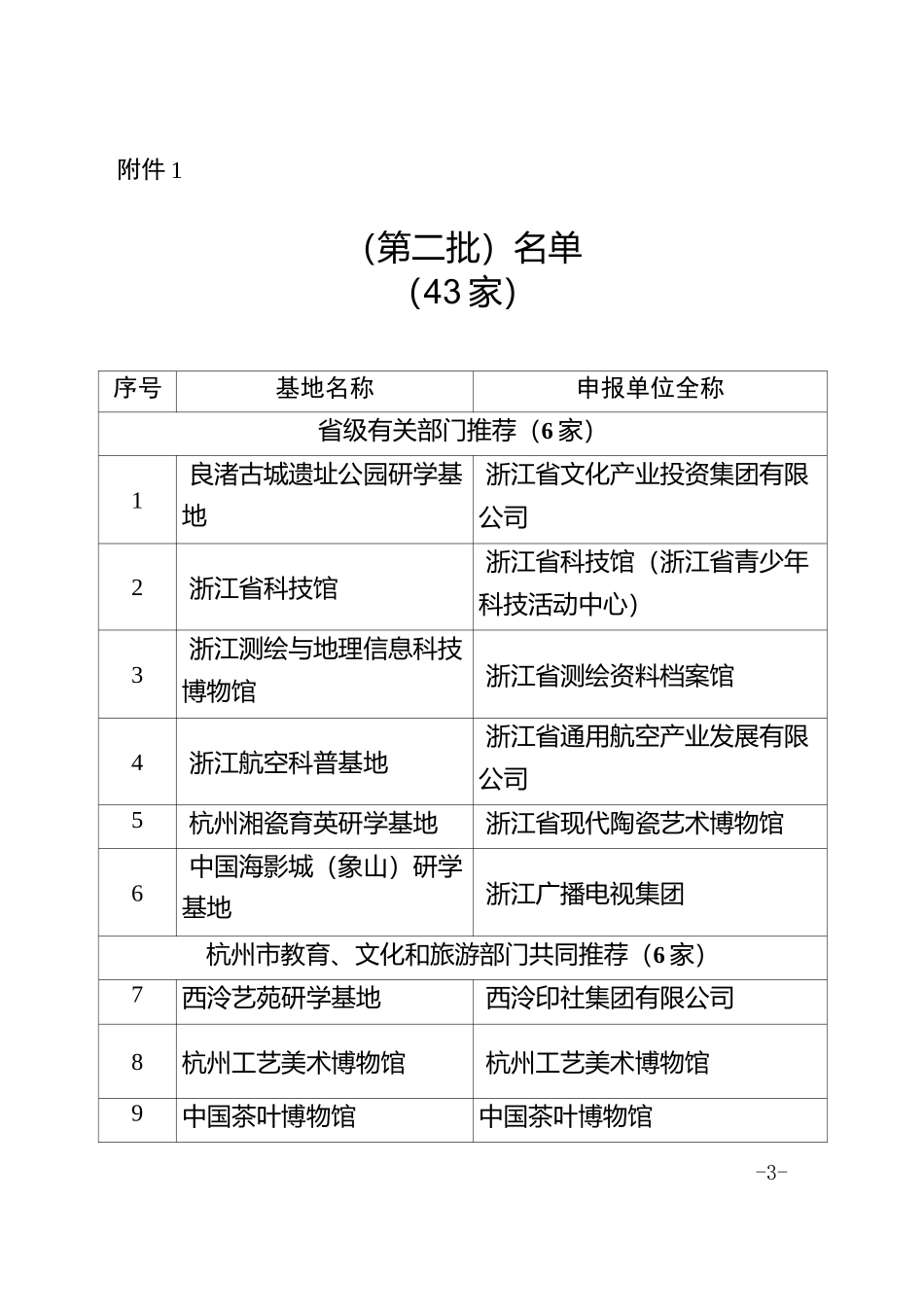 附件 1

（第二批）名单
（43 家）

| 序号 | 基地名称 | 申报单位全称 |
|---|---|---|
| 省级有关部门推荐（6 家） | | |
| 1 | 良渚古城遗址公园研学基地 | 浙江省文化产业投资集团有限公司 |
| 2 | 浙江省科技馆 | 浙江省科技馆（浙江省青少年科技活动中心） |
| 3 | 浙江测绘与地理信息科技博物馆 | 浙江省测绘资料档案馆 |
| 4 | 浙江航空科普基地 | 浙江省通用航空产业发展有限公司 |
| 5 | 杭州湘瓷育英研学基地 | 浙江省现代陶瓷艺术博物馆 |
| 6 | 中国海影城（象山）研学基地 | 浙江广播电视集团 |
| 杭州市教育、文化和旅游部门共同推荐（6 家） | | |
| 7 | 西泠艺苑研学基地 | 西泠印社集团有限公司 |
| 8 | 杭州工艺美术博物馆 | 杭州工艺美术博物馆 |
| 9 | 中国茶叶博物馆 | 中国茶叶博物馆 |

-3-